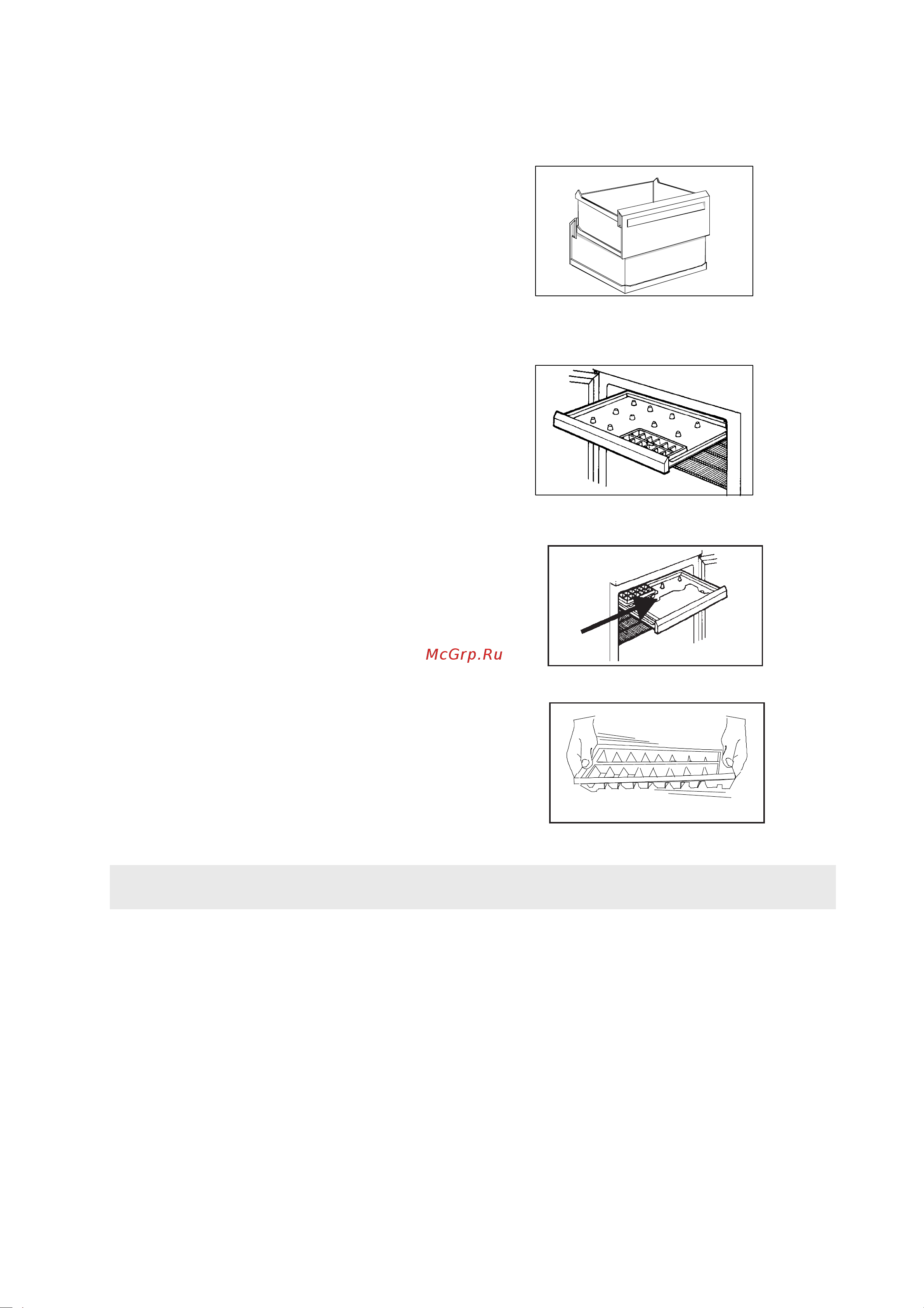 McGrp.Ru